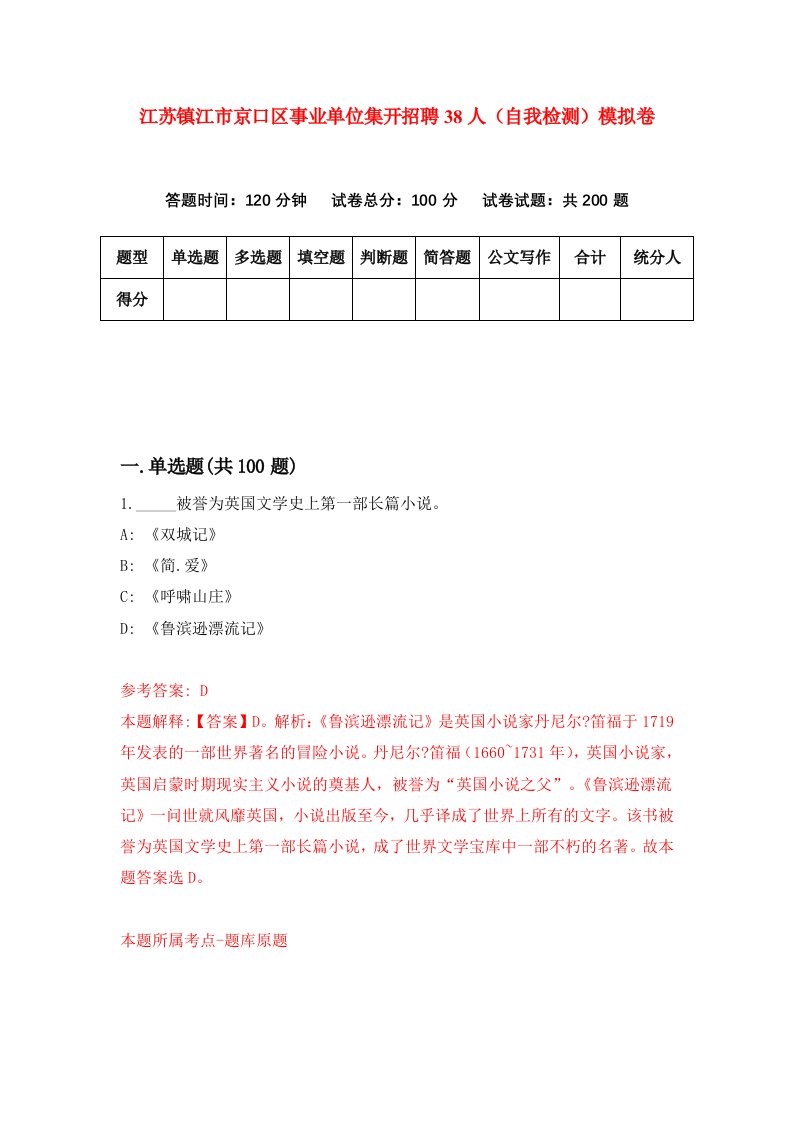 江苏镇江市京口区事业单位集开招聘38人（自我检测）模拟卷

答题时间：120分钟　试卷总分：100分　试卷试题：共200题

| 题型 | 单选题 | 多选题 | 填空题 | 判断题 | 简答题 | 公文写作 | 合计 | 统分人 |
|---|---|---|---|---|---|---|---|---|
| 得分 | | | | | | | | |

一.单选题(共100题)

1._____被誉为英国文学史上第一部长篇小说。

A: 《双城记》

B: 《简.爱》

C: 《呼啸山庄》

D: 《鲁滨逊漂流记》

参考答案: D

本题解释:【答案】D。解析:《鲁滨逊漂流记》是英国小说家丹尼尔?笛福于1719年发表的一部世界著名的冒险小说。丹尼尔?笛福（1660~1731年），英国小说家，英国启蒙时期现实主义小说的奠基人，被誉为“英国小说之父”。《鲁滨逊漂流记》一问世就风靡英国，小说出版至今，几乎译成了世界上所有的文字。该书被誉为英国文学史上第一部长篇小说，成了世界文学宝库中一部不朽的名著。故本题答案选D。

本题所属考点-题库原题